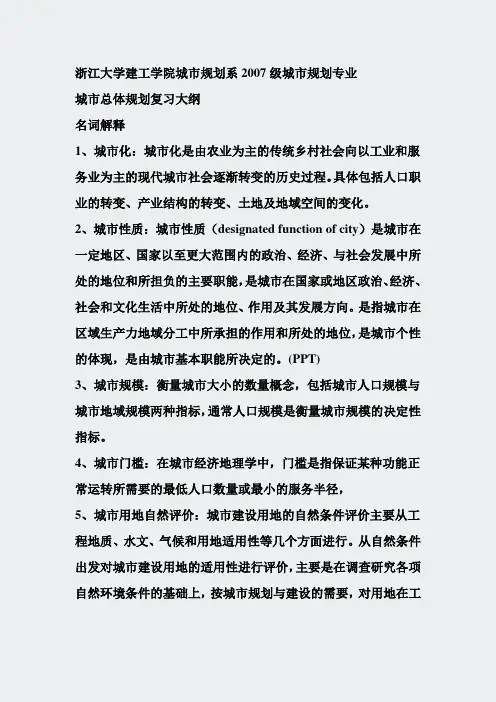 浙江大学建工学院城市规划系 2007 级城市规划专业

城市总体规划复习大纲

名词解释

1、城市化：城市化是由农业为主的传统乡村社会向以工业和服务业为主的现代城市社会逐渐转变的历史过程。具体包括人口职业的转变、产业结构的转变、土地及地域空间的变化。

2、城市性质：城市性质（designated function of city）是城市在一定地区、国家以至更大范围内的政治、经济、与社会发展中所处的地位和所担负的主要职能，是城市在国家或地区政治、经济、社会和文化生活中所处的地位、作用及其发展方向。是指城市在区域生产力地域分工中所承担的作用和所处的地位，是城市个性的体现，是由城市基本职能所决定的。(PPT)

3、城市规模：衡量城市大小的数量概念，包括城市人口规模与城市地域规模两种指标，通常人口规模是衡量城市规模的决定性指标。

4、城市门槛：在城市经济地理学中，门槛是指保证某种功能正常运转所需要的最低人口数量或最小的服务半径，

5、城市用地自然评价：城市建设用地的自然条件评价主要从工程地质、水文、气候和用地适用性等几个方面进行。从自然条件出发对城市建设用地的适用性进行评价，主要是在调查研究各项自然环境条件的基础上，按城市规划与建设的需要，对用地在工